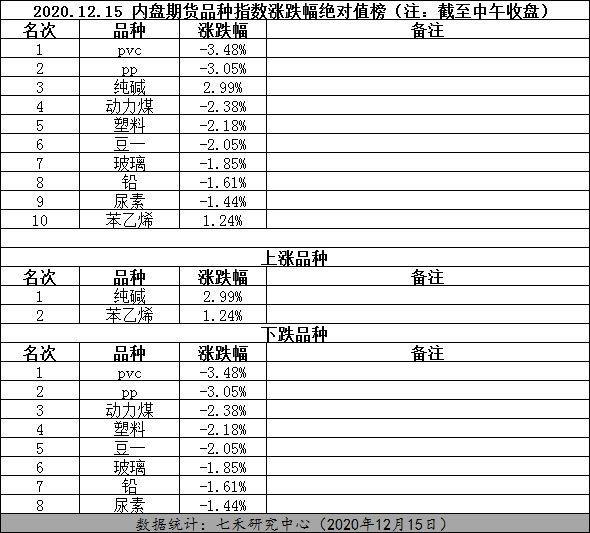 2020.12.15 内盘期货品种指数涨跌幅绝对值榜（注：截至中午收盘）

| 名次 | 品种 | 涨跌幅 | 备注 |
|---|---|---|---|
| 1 | pvc | -3.48% | |
| 2 | pp | -3.05% | |
| 3 | 纯碱 | 2.99% | |
| 4 | 动力煤 | -2.38% | |
| 5 | 塑料 | -2.18% | |
| 6 | 豆一 | -2.05% | |
| 7 | 玻璃 | -1.85% | |
| 8 | 铅 | -1.61% | |
| 9 | 尿素 | -1.44% | |
| 10 | 苯乙烯 | 1.24% | |

上涨品种

| 名次 | 品种 | 涨跌幅 | 备注 |
|---|---|---|---|
| 1 | 纯碱 | 2.99% | |
| 2 | 苯乙烯 | 1.24% | |

下跌品种

| 名次 | 品种 | 涨跌幅 | 备注 |
|---|---|---|---|
| 1 | pvc | -3.48% | |
| 2 | pp | -3.05% | |
| 3 | 动力煤 | -2.38% | |
| 4 | 塑料 | -2.18% | |
| 5 | 豆一 | -2.05% | |
| 6 | 玻璃 | -1.85% | |
| 7 | 铅 | -1.61% | |
| 8 | 尿素 | -1.44% | |

数据统计：七禾研究中心（2020年12月15日）